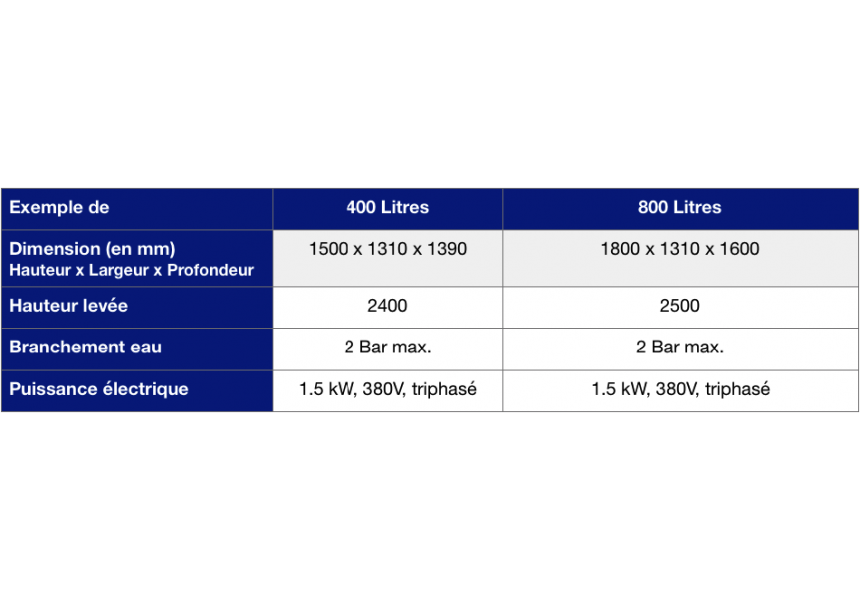 | Exemple de | 400 Litres | 800 Litres |
|---|---|---|
| Dimension (en mm) Hauteur x Largeur x Profondeur | 1500 x 1310 x 1390 | 1800 x 1310 x 1600 |
| Hauteur levée | 2400 | 2500 |
| Branchement eau | 2 Bar max. | 2 Bar max. |
| Puissance électrique | 1.5 kW, 380V, triphasé | 1.5 kW, 380V, triphasé |